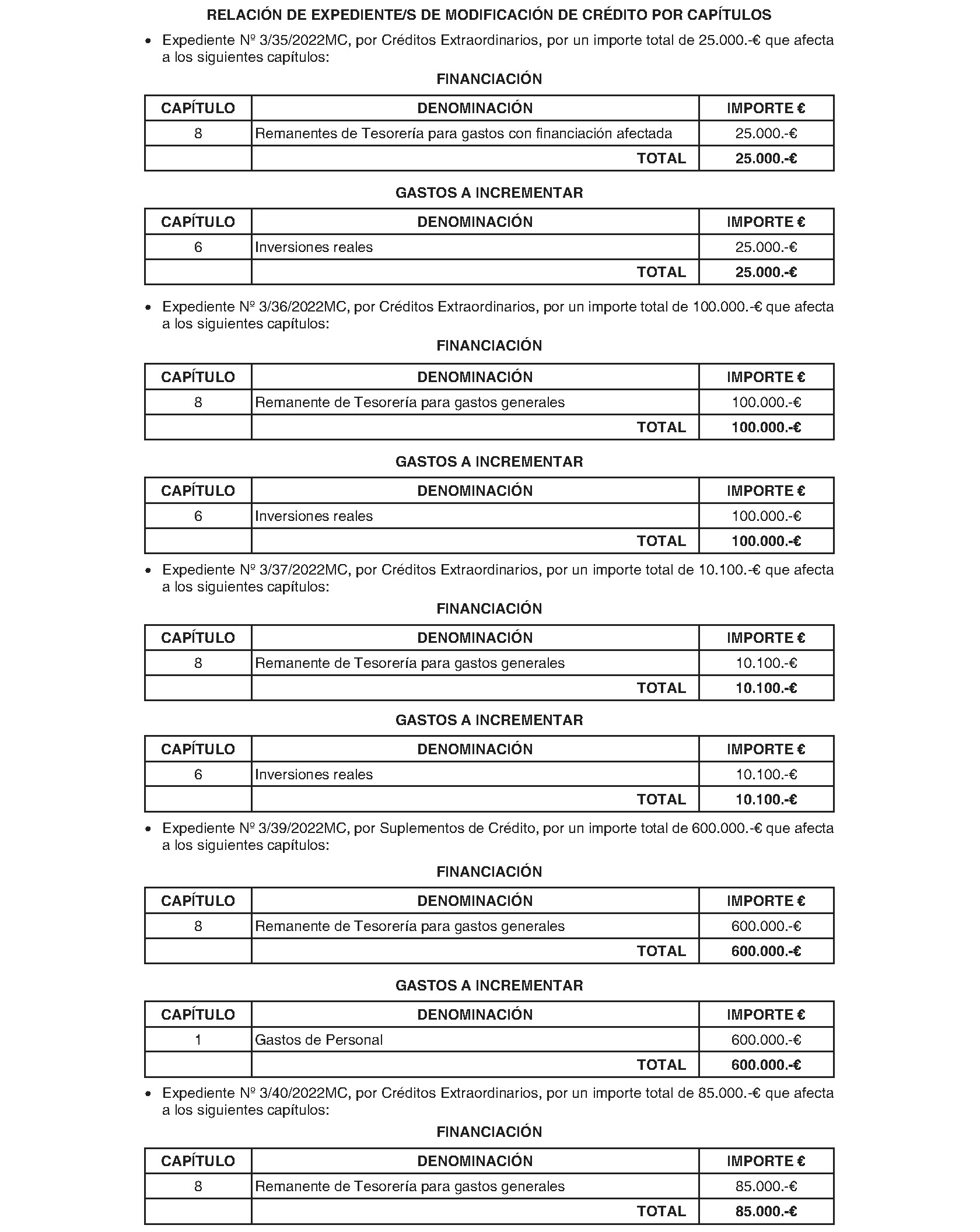 RELACIÓN DE EXPEDIENTE/S DE MODIFICACIÓN DE CRÉDITO POR CAPÍTULOS

• Expediente Nº 3/35/2022MC, por Créditos Extraordinarios, por un importe total de 25.000.-€ que afecta a los siguientes capítulos:

FINANCIACIÓN

| CAPÍTULO | DENOMINACIÓN | IMPORTE € |
|---|---|---|
| 8 | Remanentes de Tesorería para gastos con financiación afectada | 25.000.-€ |
| | TOTAL | 25.000.-€ |

GASTOS A INCREMENTAR

| CAPÍTULO | DENOMINACIÓN | IMPORTE € |
|---|---|---|
| 6 | Inversiones reales | 25.000.-€ |
| | TOTAL | 25.000.-€ |

• Expediente Nº 3/36/2022MC, por Créditos Extraordinarios, por un importe total de 100.000.-€ que afecta a los siguientes capítulos:

FINANCIACIÓN

| CAPÍTULO | DENOMINACIÓN | IMPORTE € |
|---|---|---|
| 8 | Remanente de Tesorería para gastos generales | 100.000.-€ |
| | TOTAL | 100.000.-€ |

GASTOS A INCREMENTAR

| CAPÍTULO | DENOMINACIÓN | IMPORTE € |
|---|---|---|
| 6 | Inversiones reales | 100.000.-€ |
| | TOTAL | 100.000.-€ |

• Expediente Nº 3/37/2022MC, por Créditos Extraordinarios, por un importe total de 10.100.-€ que afecta a los siguientes capítulos:

FINANCIACIÓN

| CAPÍTULO | DENOMINACIÓN | IMPORTE € |
|---|---|---|
| 8 | Remanente de Tesorería para gastos generales | 10.100.-€ |
| | TOTAL | 10.100.-€ |

GASTOS A INCREMENTAR

| CAPÍTULO | DENOMINACIÓN | IMPORTE € |
|---|---|---|
| 6 | Inversiones reales | 10.100.-€ |
| | TOTAL | 10.100.-€ |

• Expediente Nº 3/39/2022MC, por Suplementos de Crédito, por un importe total de 600.000.-€ que afecta a los siguientes capítulos:

FINANCIACIÓN

| CAPÍTULO | DENOMINACIÓN | IMPORTE € |
|---|---|---|
| 8 | Remanente de Tesorería para gastos generales | 600.000.-€ |
| | TOTAL | 600.000.-€ |

GASTOS A INCREMENTAR

| CAPÍTULO | DENOMINACIÓN | IMPORTE € |
|---|---|---|
| 1 | Gastos de Personal | 600.000.-€ |
| | TOTAL | 600.000.-€ |

• Expediente Nº 3/40/2022MC, por Créditos Extraordinarios, por un importe total de 85.000.-€ que afecta a los siguientes capítulos:

FINANCIACIÓN

| CAPÍTULO | DENOMINACIÓN | IMPORTE € |
|---|---|---|
| 8 | Remanente de Tesorería para gastos generales | 85.000.-€ |
| | TOTAL | 85.000.-€ |